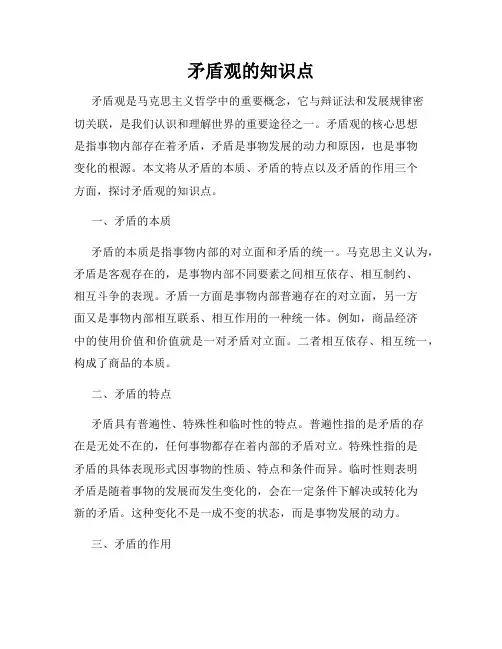 矛盾观的知识点

矛盾观是马克思主义哲学中的重要概念，它与辩证法和发展规律密切关联，是我们认识和理解世界的重要途径之一。矛盾观的核心思想是指事物内部存在着矛盾，矛盾是事物发展的动力和原因，也是事物变化的根源。本文将从矛盾的本质、矛盾的特点以及矛盾的作用三个方面，探讨矛盾观的知识点。

一、矛盾的本质

矛盾的本质是指事物内部的对立面和矛盾的统一。马克思主义认为，矛盾是客观存在的，是事物内部不同要素之间相互依存、相互制约、相互斗争的表现。矛盾一方面是事物内部普遍存在的对立面，另一方面又是事物内部相互联系、相互作用的一种统一体。例如，商品经济中的使用价值和价值就是一对矛盾对立面。二者相互依存、相互统一，构成了商品的本质。

二、矛盾的特点

矛盾具有普遍性、特殊性和临时性的特点。普遍性指的是矛盾的存在是无处不在的，任何事物都存在着内部的矛盾对立。特殊性指的是矛盾的具体表现形式因事物的性质、特点和条件而异。临时性则表明矛盾是随着事物的发展而发生变化的，会在一定条件下解决或转化为新的矛盾。这种变化不是一成不变的状态，而是事物发展的动力。

三、矛盾的作用